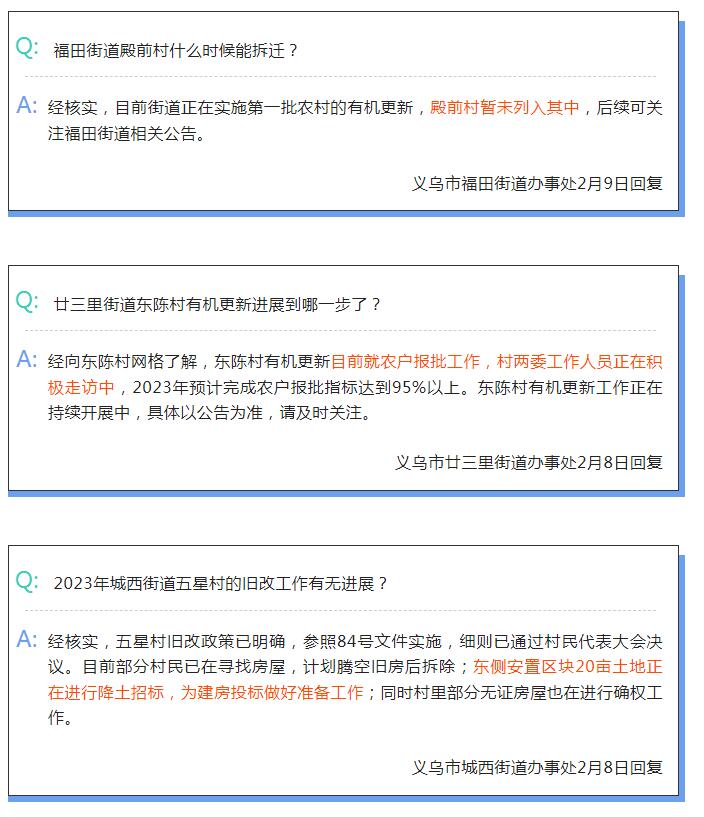 Q: 福田街道殿前村什么时候能拆迁？

A: 经核实，目前街道正在实施第一批农村的有机更新，殿前村暂未列入其中，后续可关注福田街道相关公告。

义乌市福田街道办事处2月9日回复

Q: 廿三里街道东陈村有机更新进展到哪一步了？

A: 经向东陈村网格了解，东陈村有机更新目前就农户报批工作，村两委工作人员正在积极走访中，2023年预计完成农户报批指标达到95%以上。东陈村有机更新工作正在持续开展中，具体以公告为准，请及时关注。

义乌市廿三里街道办事处2月8日回复

Q: 2023年城西街道五星村的旧改工作有无进展？

A: 经核实，五星村旧改政策已明确，参照84号文件实施，细则已通过村民代表大会决议。目前部分村民已在寻找房屋，计划腾空旧房后拆除；东侧安置区块20亩土地正在进行降土招标，为建房投标做好准备工作；同时村里部分无证房屋也在进行确权工作。

义乌市城西街道办事处2月8日回复